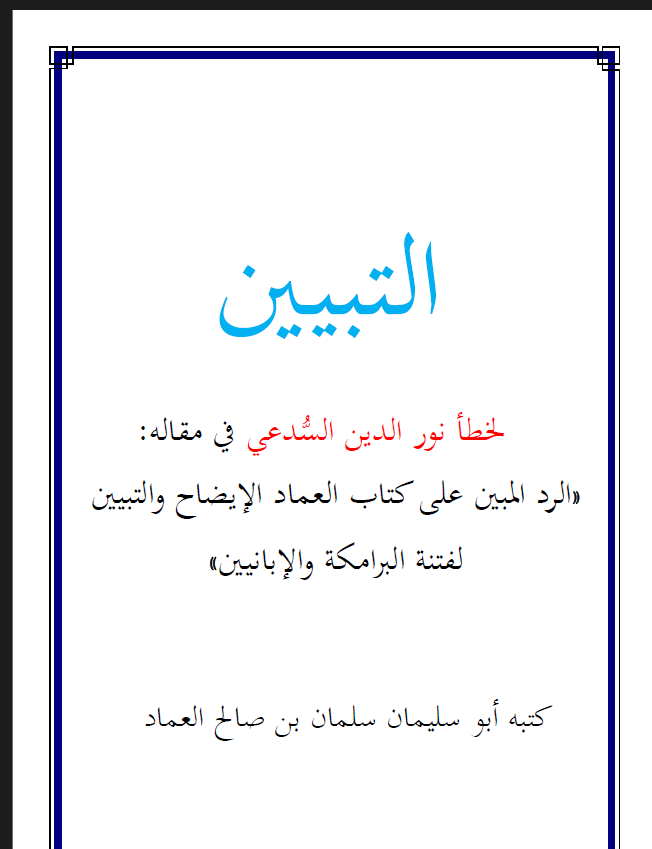 التبيين

لخطأ نور الدين السُّدعي في مقاله:

«الرد المبين على كتاب العماد الإيضاح والتبيين لفتنة البرامكة والإبانيين»

كتبه أبو سليمان سلمان بن صالح العماد